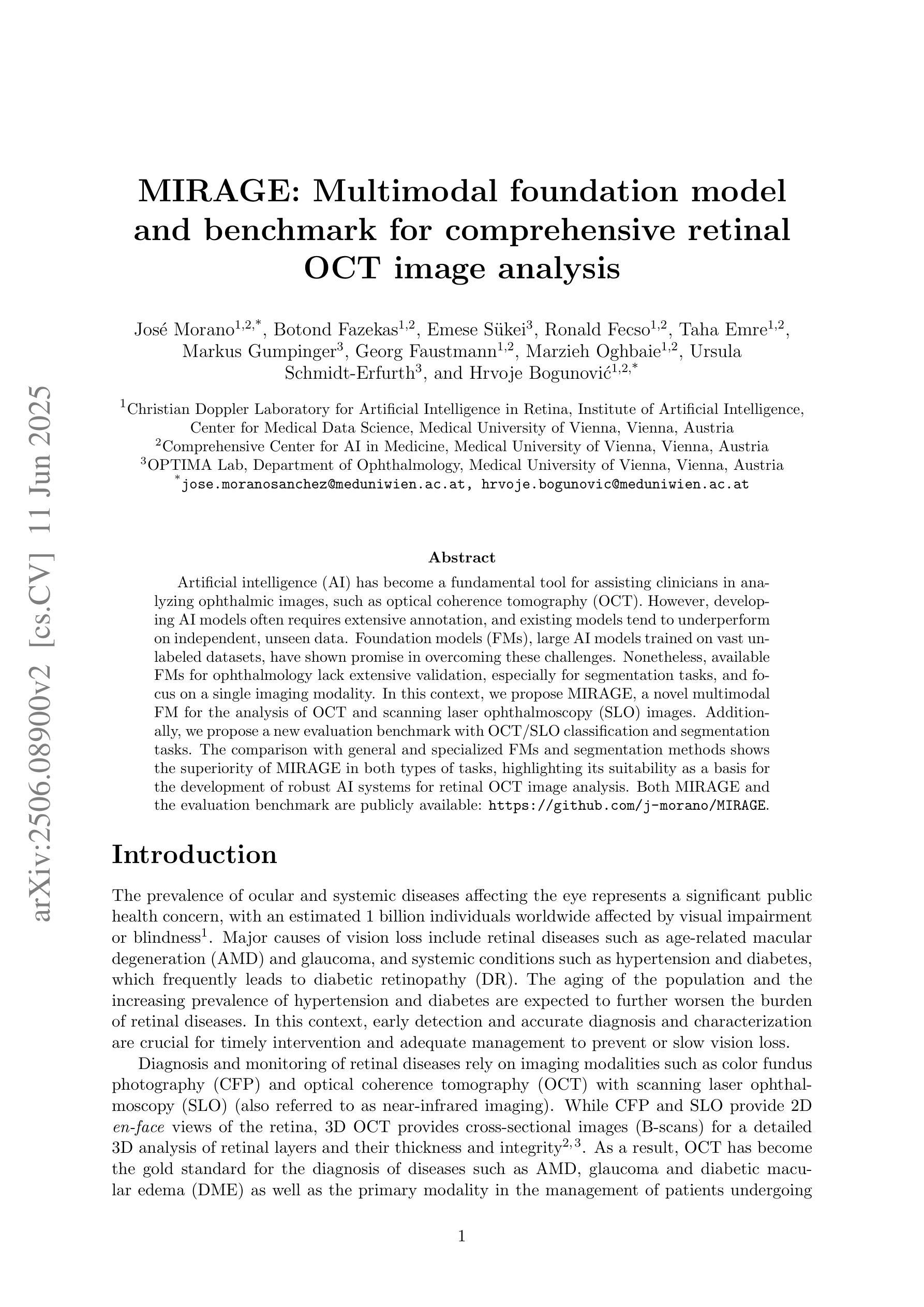 arXiv:2506.08900v2 [cs.CV] 11 Jun 2025

MIRAGE: Multimodal foundation model and benchmark for comprehensive retinal OCT image analysis

José Morano$^{1,2,*}$, Botond Fazekas$^{1,2}$, Emese Sükei$^{3}$, Ronald Fecso$^{1,2}$, Taha Emre$^{1,2}$, Markus Gumpinger$^{3}$, Georg Faustmann$^{1,2}$, Marzieh Oghbaie$^{1,2}$, Ursula Schmidt-Erfurth$^{3}$, and Hrvoje Bogunović$^{1,2,*}$

$^{1}$Christian Doppler Laboratory for Artificial Intelligence in Retina, Institute of Artificial Intelligence, Center for Medical Data Science, Medical University of Vienna, Vienna, Austria
$^{2}$Comprehensive Center for AI in Medicine, Medical University of Vienna, Vienna, Austria
$^{3}$OPTIMA Lab, Department of Ophthalmology, Medical University of Vienna, Vienna, Austria
$^{*}$jose.moranosanchez@meduniwien.ac.at, hrvoje.bogunovic@meduniwien.ac.at

Abstract

Artificial intelligence (AI) has become a fundamental tool for assisting clinicians in analyzing ophthalmic images, such as optical coherence tomography (OCT). However, developing AI models often requires extensive annotation, and existing models tend to underperform on independent, unseen data. Foundation models (FMs), large AI models trained on vast unlabeled datasets, have shown promise in overcoming these challenges. Nonetheless, available FMs for ophthalmology lack extensive validation, especially for segmentation tasks, and focus on a single imaging modality. In this context, we propose MIRAGE, a novel multimodal FM for the analysis of OCT and scanning laser ophthalmoscopy (SLO) images. Additionally, we propose a new evaluation benchmark with OCT/SLO classification and segmentation tasks. The comparison with general and specialized FMs and segmentation methods shows the superiority of MIRAGE in both types of tasks, highlighting its suitability as a basis for the development of robust AI systems for retinal OCT image analysis. Both MIRAGE and the evaluation benchmark are publicly available: https://github.com/j-morano/MIRAGE.

Introduction

The prevalence of ocular and systemic diseases affecting the eye represents a significant public health concern, with an estimated 1 billion individuals worldwide affected by visual impairment or blindness$^{1}$. Major causes of vision loss include retinal diseases such as age-related macular degeneration (AMD) and glaucoma, and systemic conditions such as hypertension and diabetes, which frequently leads to diabetic retinopathy (DR). The aging of the population and the increasing prevalence of hypertension and diabetes are expected to further worsen the burden of retinal diseases. In this context, early detection and accurate diagnosis and characterization are crucial for timely intervention and adequate management to prevent or slow vision loss.

Diagnosis and monitoring of retinal diseases rely on imaging modalities such as color fundus photography (CFP) and optical coherence tomography (OCT) with scanning laser ophthalmoscopy (SLO) (also referred to as near-infrared imaging). While CFP and SLO provide 2D en-face views of the retina, 3D OCT provides cross-sectional images (B-scans) for a detailed 3D analysis of retinal layers and their thickness and integrity$^{2,3}$. As a result, OCT has become the gold standard for the diagnosis of diseases such as AMD, glaucoma and diabetic macular edema (DME) as well as the primary modality in the management of patients undergoing

1